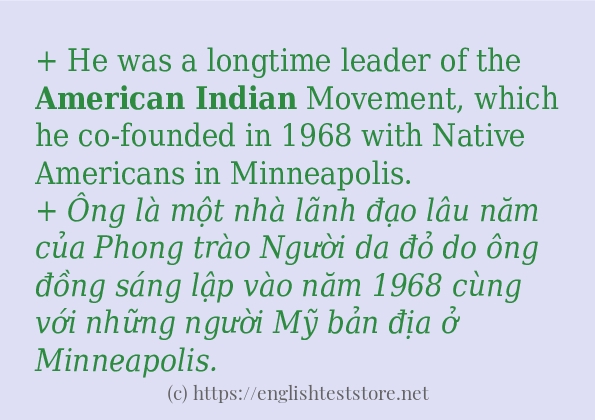 + He was a longtime leader of the American Indian Movement, which he co-founded in 1968 with Native Americans in Minneapolis.
+ Ông là một nhà lãnh đạo lâu năm của Phong trào Người da đỏ do ông đồng sáng lập vào năm 1968 cùng với những người Mỹ bản địa ở Minneapolis.

(c) https://englishteststore.net